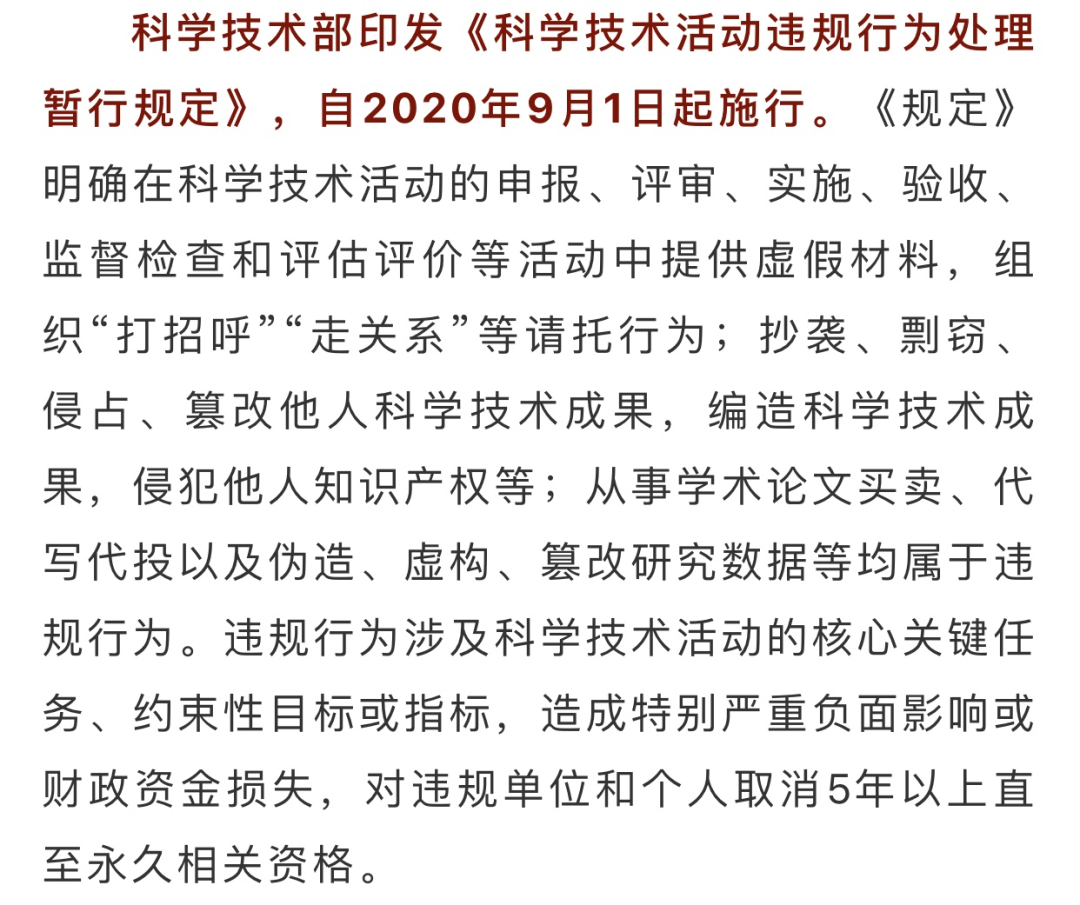 科学技术部印发《科学技术活动违规行为处理暂行规定》，自2020年9月1日起施行。《规定》明确在科学技术活动的申报、评审、实施、验收、监督检查和评估评价等活动中提供虚假材料，组织“打招呼”“走关系”等请托行为；抄袭、剽窃、侵占、篡改他人科学技术成果，编造科学技术成果，侵犯他人知识产权等；从事学术论文买卖、代写代投以及伪造、虚构、篡改研究数据等均属于违规行为。违规行为涉及科学技术活动的核心关键任务、约束性目标或指标，造成特别严重负面影响或财政资金损失，对违规单位和个人取消5年以上直至永久相关资格。